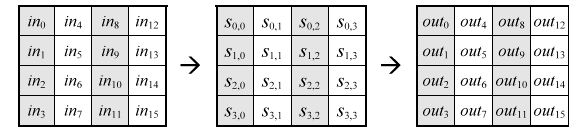 | $in_0$ | $in_4$ | $in_8$ | $in_{12}$ |
|---|---|---|---|
| $in_1$ | $in_5$ | $in_9$ | $in_{13}$ |
| $in_2$ | $in_6$ | $in_{10}$ | $in_{14}$ |
| $in_3$ | $in_7$ | $in_{11}$ | $in_{15}$ |

$\rightarrow$

| $s_{0,0}$ | $s_{0,1}$ | $s_{0,2}$ | $s_{0,3}$ |
|---|---|---|---|
| $s_{1,0}$ | $s_{1,1}$ | $s_{1,2}$ | $s_{1,3}$ |
| $s_{2,0}$ | $s_{2,1}$ | $s_{2,2}$ | $s_{2,3}$ |
| $s_{3,0}$ | $s_{3,1}$ | $s_{3,2}$ | $s_{3,3}$ |

$\rightarrow$

| $out_0$ | $out_4$ | $out_8$ | $out_{12}$ |
|---|---|---|---|
| $out_1$ | $out_5$ | $out_9$ | $out_{13}$ |
| $out_2$ | $out_6$ | $out_{10}$ | $out_{14}$ |
| $out_3$ | $out_7$ | $out_{11}$ | $out_{15}$ |